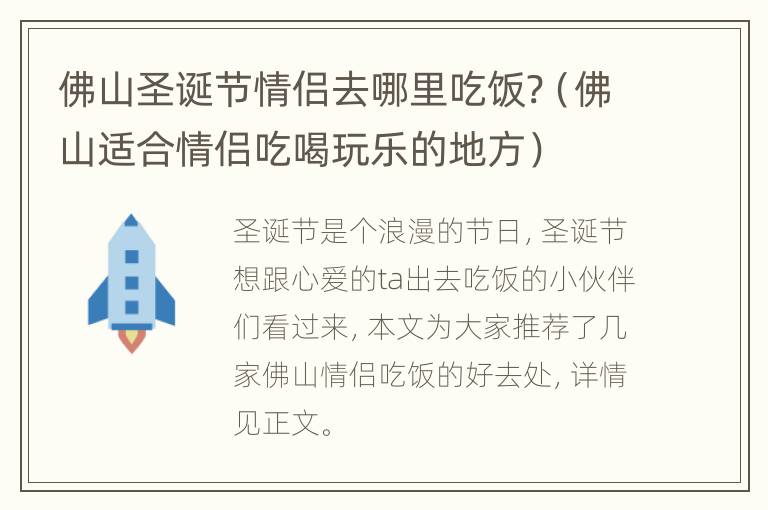 佛山圣诞节情侣去哪里吃饭?（佛山适合情侣吃喝玩乐的地方）

圣诞节是个浪漫的节日, 圣诞节想跟心爱的ta出去吃饭的小伙伴们看过来, 本文为大家推荐了几家佛山情侣吃饭的好去处, 详情见正文。